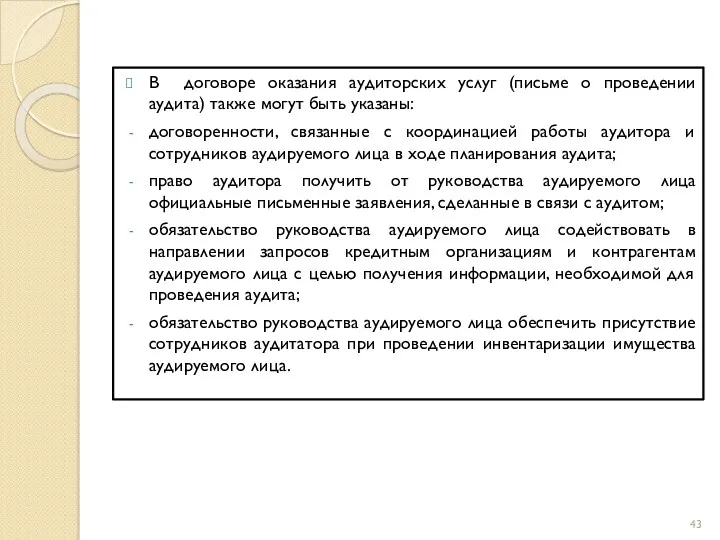 В договоре оказания аудиторских услуг (письме о проведении аудита) также могут быть указаны:

- договоренности, связанные с координацией работы аудитора и сотрудников аудируемого лица в ходе планирования аудита;

- право аудитора получить от руководства аудируемого лица официальные письменные заявления, сделанные в связи с аудитом;

- обязательство руководства аудируемого лица содействовать в направлении запросов кредитным организациям и контрагентам аудируемого лица с целью получения информации, необходимой для проведения аудита;

- обязательство руководства аудируемого лица обеспечить присутствие сотрудников аудитатора при проведении инвентаризации имущества аудируемого лица.

43